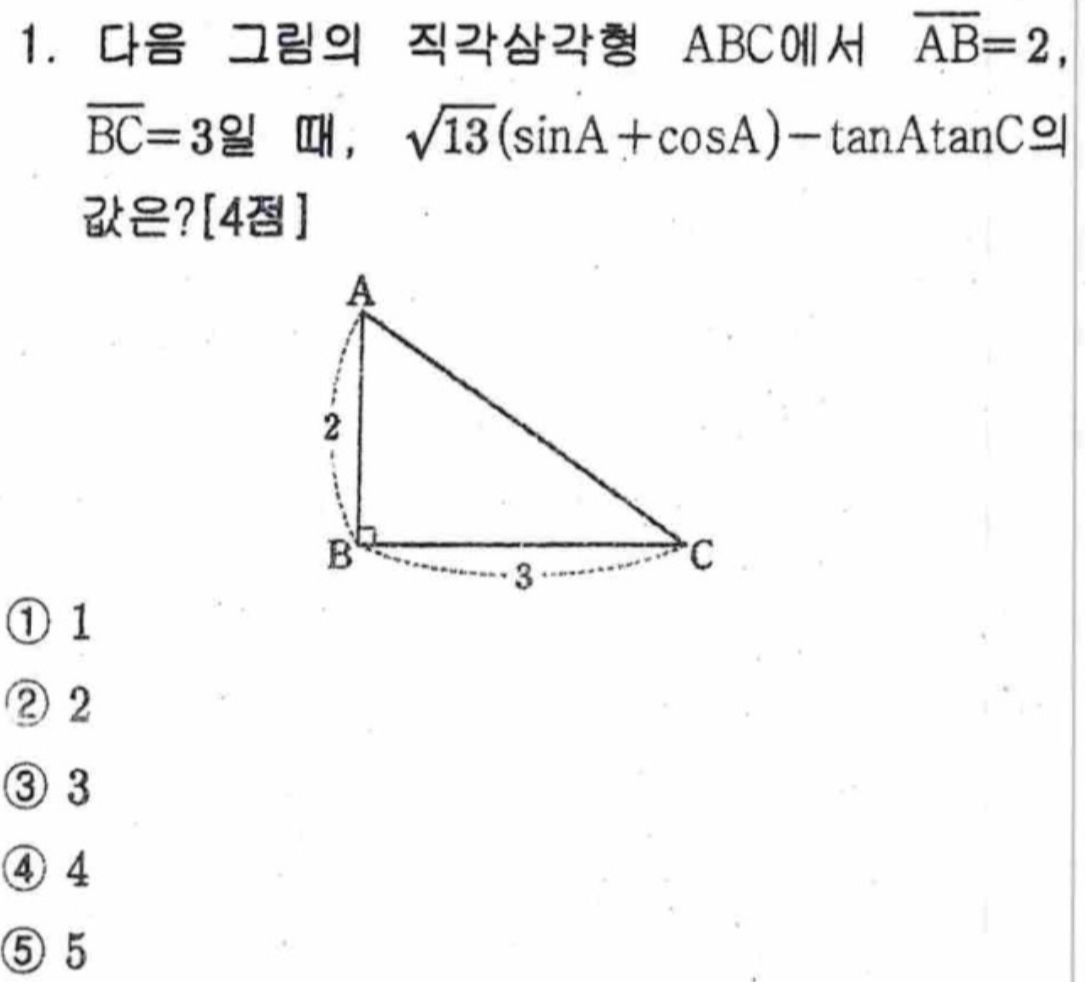 1. 다음 그림의 직각삼각형 ABC에서 $\overline{AB}=2$, $\overline{BC}=3$일 때, $\sqrt{13}(\sin A+\cos A)-\tan A\tan C$의 값은?[4점]

A
2
B
3
C

① 1

② 2

③ 3

④ 4

⑤ 5